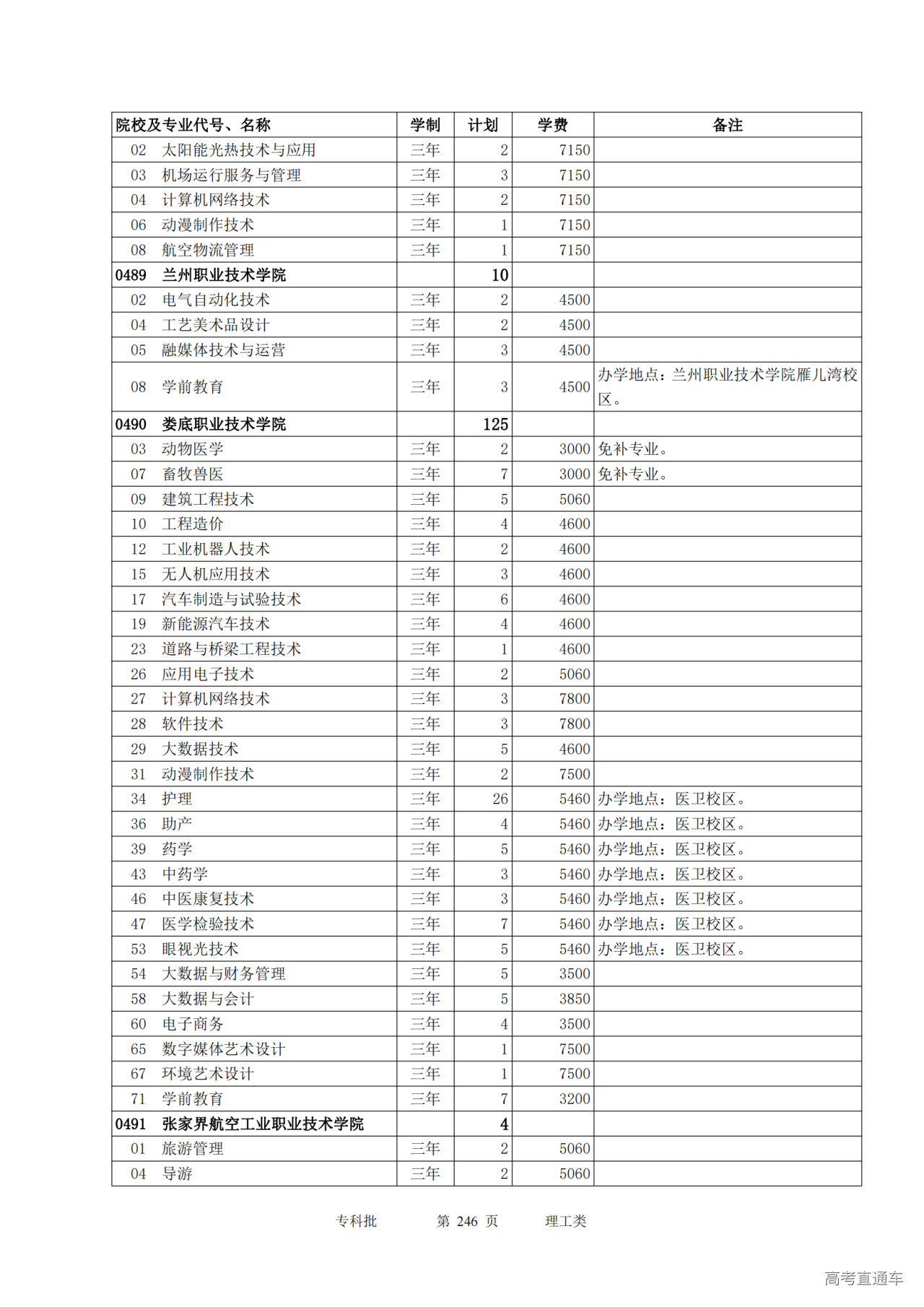 | 院校及专业代号、名称 | 学制 | 计划 | 学费 | 备注 |
|---|---|---|---|---|
| 02　太阳能光热技术与应用 | 三年 | 2 | 7150 | |
| 03　机场运行服务与管理 | 三年 | 3 | 7150 | |
| 04　计算机网络技术 | 三年 | 2 | 7150 | |
| 06　动漫制作技术 | 三年 | 1 | 7150 | |
| 08　航空物流管理 | 三年 | 1 | 7150 | |
| 0489　兰州职业技术学院 | | 10 | | |
| 02　电气自动化技术 | 三年 | 2 | 4500 | |
| 04　工艺美术品设计 | 三年 | 2 | 4500 | |
| 05　融媒体技术与运营 | 三年 | 3 | 4500 | |
| 08　学前教育 | 三年 | 3 | 4500 | 办学地点：兰州职业技术学院雁儿湾校区。 |
| 0490　娄底职业技术学院 | | 125 | | |
| 03　动物医学 | 三年 | 2 | 3000 | 免补专业。 |
| 07　畜牧兽医 | 三年 | 7 | 3000 | 免补专业。 |
| 09　建筑工程技术 | 三年 | 5 | 5060 | |
| 10　工程造价 | 三年 | 4 | 4600 | |
| 12　工业机器人技术 | 三年 | 2 | 4600 | |
| 15　无人机应用技术 | 三年 | 3 | 4600 | |
| 17　汽车制造与试验技术 | 三年 | 6 | 4600 | |
| 19　新能源汽车技术 | 三年 | 4 | 4600 | |
| 23　道路与桥梁工程技术 | 三年 | 1 | 4600 | |
| 26　应用电子技术 | 三年 | 2 | 5060 | |
| 27　计算机网络技术 | 三年 | 3 | 7800 | |
| 28　软件技术 | 三年 | 3 | 7800 | |
| 29　大数据技术 | 三年 | 5 | 4600 | |
| 31　动漫制作技术 | 三年 | 2 | 7500 | |
| 34　护理 | 三年 | 26 | 5460 | 办学地点：医卫校区。 |
| 36　助产 | 三年 | 4 | 5460 | 办学地点：医卫校区。 |
| 39　药学 | 三年 | 5 | 5460 | 办学地点：医卫校区。 |
| 43　中药学 | 三年 | 3 | 5460 | 办学地点：医卫校区。 |
| 46　中医康复技术 | 三年 | 3 | 5460 | 办学地点：医卫校区。 |
| 47　医学检验技术 | 三年 | 7 | 5460 | 办学地点：医卫校区。 |
| 53　眼视光技术 | 三年 | 5 | 5460 | 办学地点：医卫校区。 |
| 54　大数据与财务管理 | 三年 | 5 | 3500 | |
| 58　大数据与会计 | 三年 | 5 | 3850 | |
| 60　电子商务 | 三年 | 4 | 3500 | |
| 65　数字媒体艺术设计 | 三年 | 1 | 7500 | |
| 67　环境艺术设计 | 三年 | 1 | 7500 | |
| 71　学前教育 | 三年 | 7 | 3200 | |
| 0491　张家界航空工业职业技术学院 | | 4 | | |
| 01　旅游管理 | 三年 | 2 | 5060 | |
| 04　导游 | 三年 | 2 | 5060 | |

专科批　　第 246 页　　理工类

高考直通车